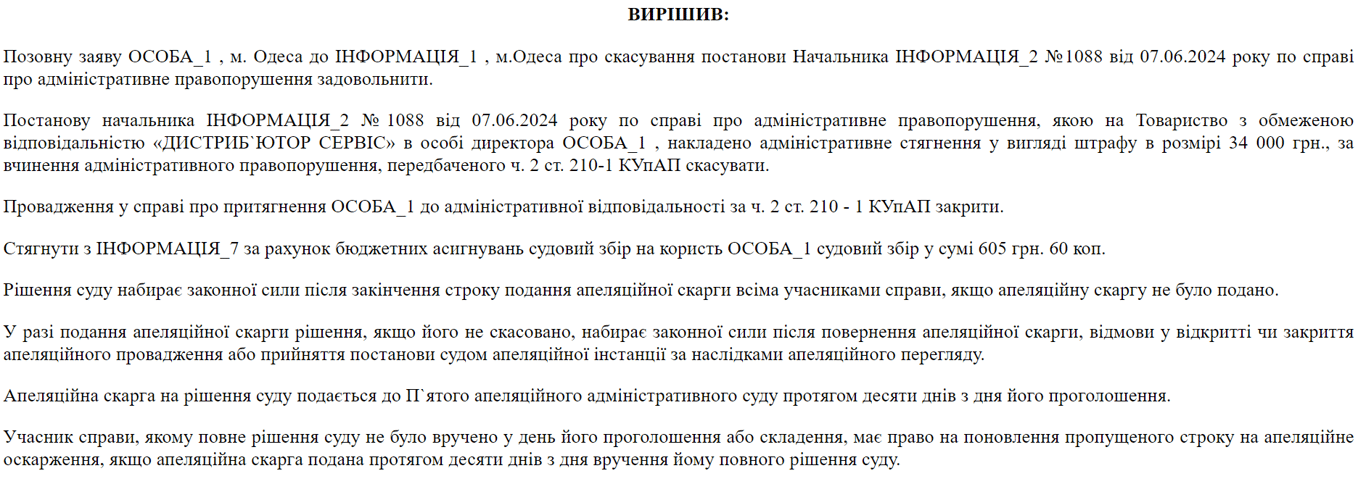 ВИРІШИВ:

Позовну заяву ОСОБА_1 , м. Одеса до ІНФОРМАЦІЯ_1 , м.Одеса про скасування постанови Начальника ІНФОРМАЦІЯ_2 №1088 від 07.06.2024 року по справі про адміністративне правопорушення задовольнити.

Постанову начальника ІНФОРМАЦІЯ_2 № 1088 від 07.06.2024 року по справі про адміністративне правопорушення, якою на Товариство з обмеженою відповідальністю «ДИСТРИБ`ЮТОР СЕРВІС» в особі директора ОСОБА_1 , накладено адміністративне стягнення у вигляді штрафу в розмірі 34 000 грн., за вчинення адміністративного правопорушення, передбаченого ч. 2 ст. 210-1 КУпАП скасувати.

Провадження у справі про притягнення ОСОБА_1 до адміністративної відповідальності за ч. 2 ст. 210 - 1 КУпАП закрити.

Стягнути з ІНФОРМАЦІЯ_7 за рахунок бюджетних асигнувань судовий збір на користь ОСОБА_1 судовий збір у сумі 605 грн. 60 коп.

Рішення суду набирає законної сили після закінчення строку подання апеляційної скарги всіма учасниками справи, якщо апеляційну скаргу не було подано.

У разі подання апеляційної скарги рішення, якщо його не скасовано, набирає законної сили після повернення апеляційної скарги, відмови у відкритті чи закриття апеляційного провадження або прийняття постанови судом апеляційної інстанції за наслідками апеляційного перегляду.

Апеляційна скарга на рішення суду подається до П`ятого апеляційного адміністративного суду протягом десяти днів з дня його проголошення.

Учасник справи, якому повне рішення суду не було вручено у день його проголошення або складення, має право на поновлення пропущеного строку на апеляційне оскарження, якщо апеляційна скарга подана протягом десяти днів з дня вручення йому повного рішення суду.